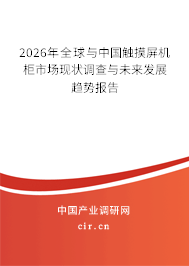 2026年全球与中国触摸屏机柜市场现状调查与未来发展趋势报告

中国产业调研网

cir.cn